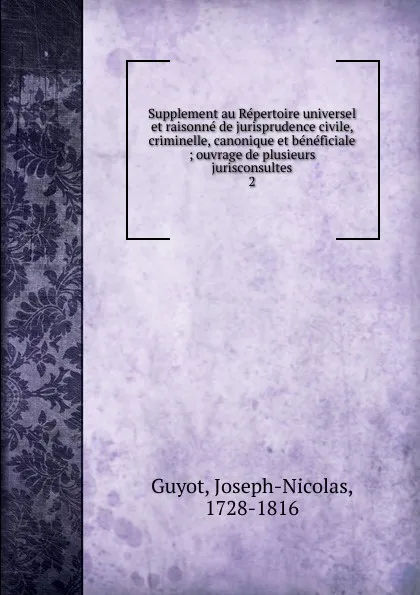 Supplement au Répertoire universel et raisonné de jurisprudence civile, criminelle, canonique et bénéficiale ; ouvrage de plusieurs jurisconsultes
2

Guyot, Joseph-Nicolas, 1728-1816